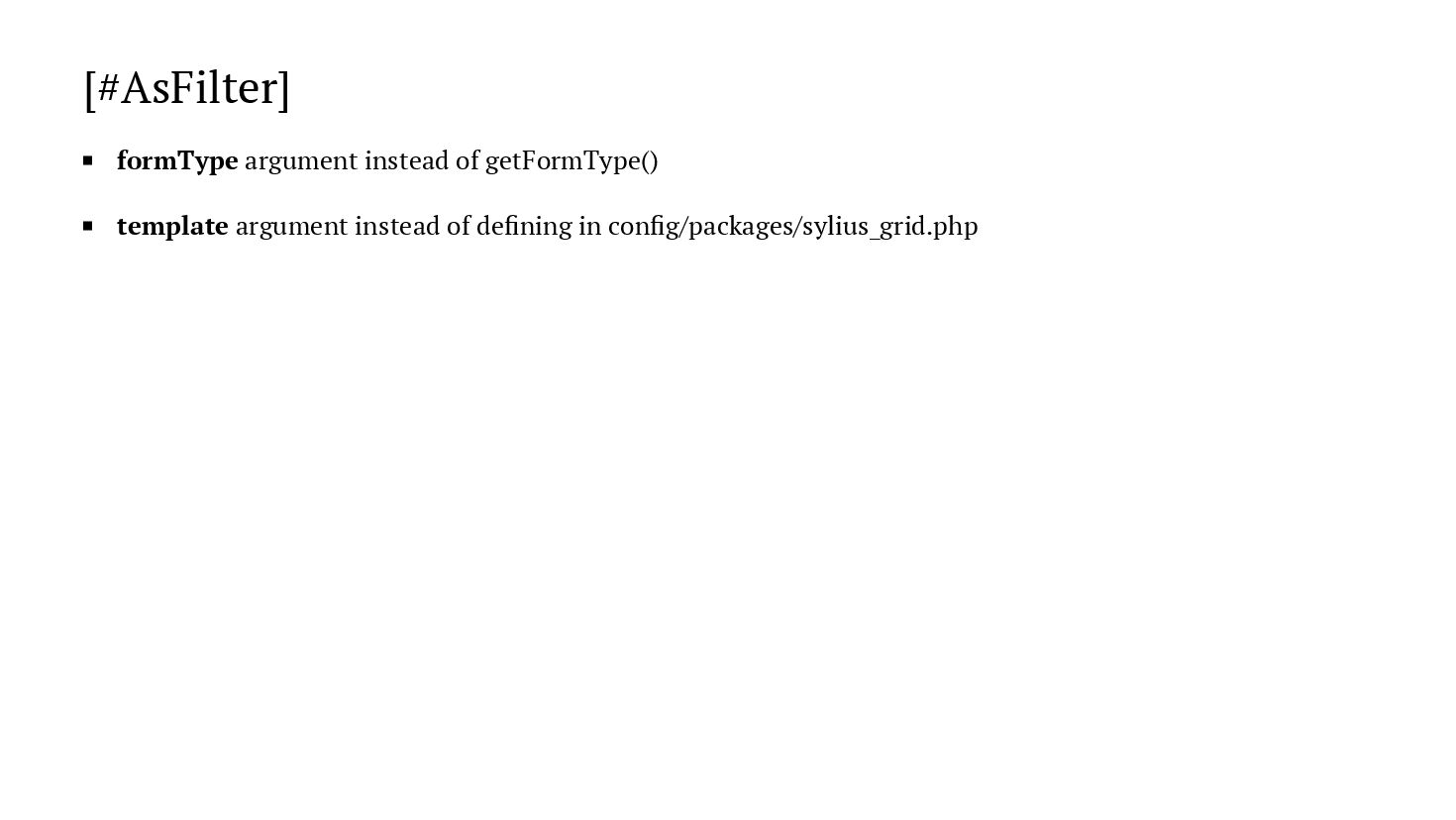 [#AsFilter]

• formType argument instead of getFormType()

• template argument instead of defining in config/packages/sylius_grid.php